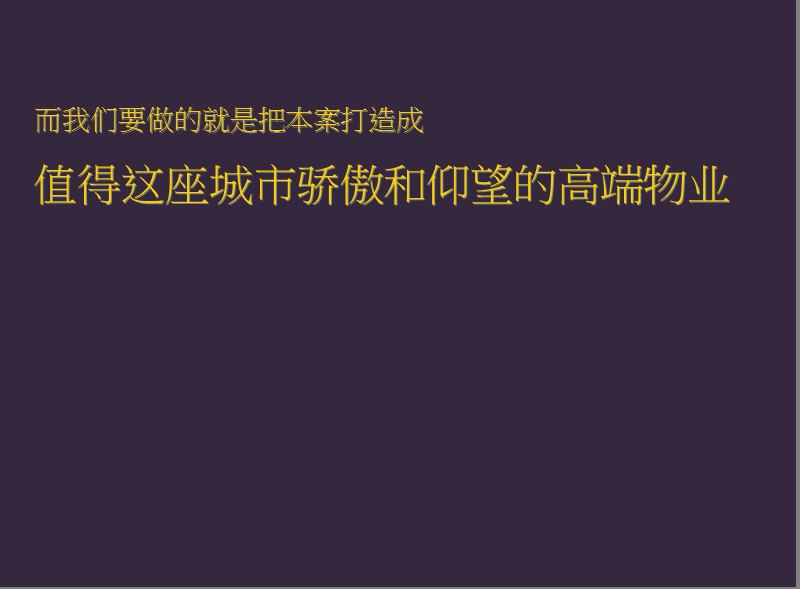 而我们要做的就是把本案打造成

值得这座城市骄傲和仰望的高端物业